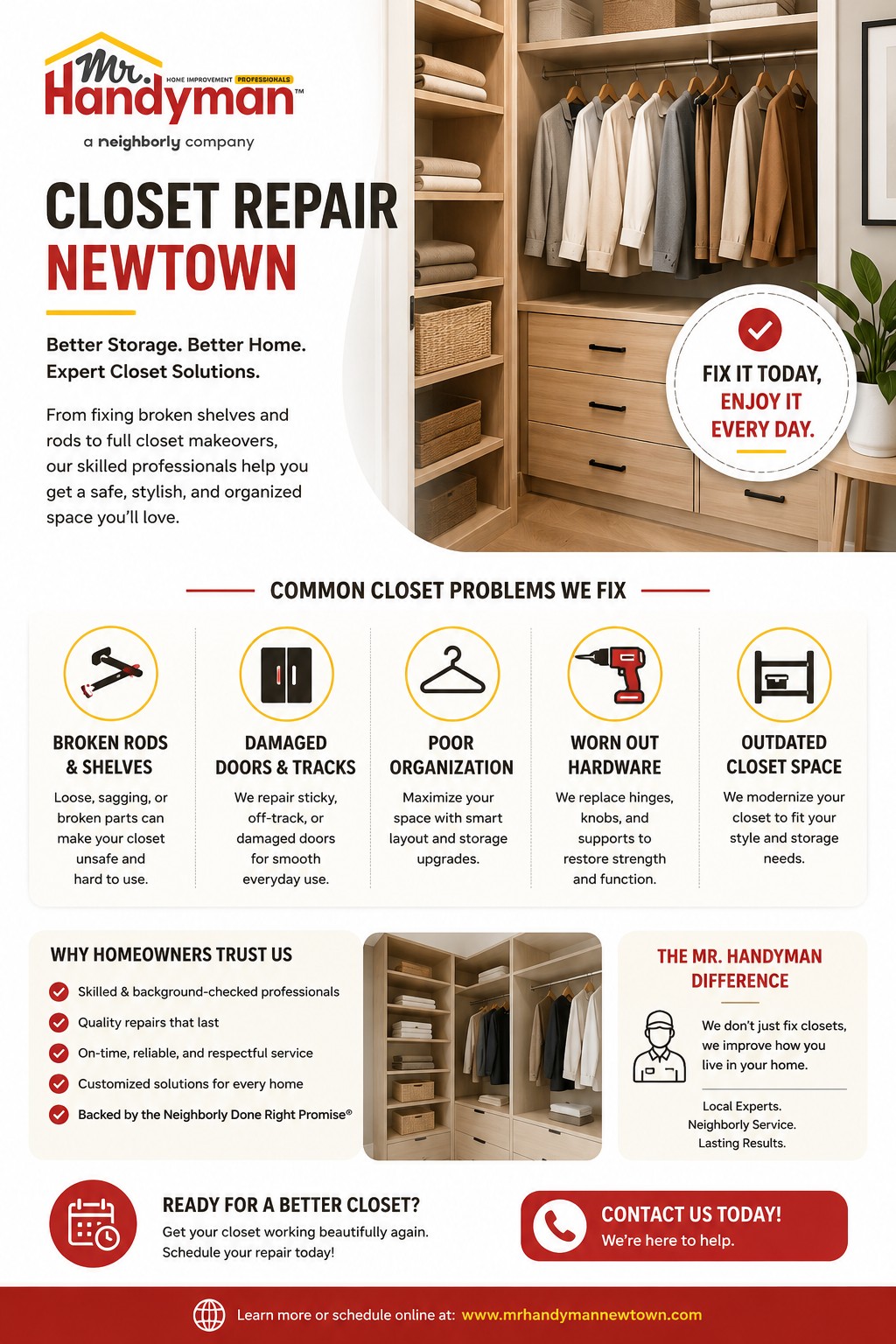 Mr. Handyman™ HOME IMPROVEMENT PROFESSIONALS
a neighborly company

CLOSET REPAIR NEWTOWN

Better Storage. Better Home. Expert Closet Solutions.

From fixing broken shelves and rods to full closet makeovers, our skilled professionals help you get a safe, stylish, and organized space you'll love.

FIX IT TODAY, ENJOY IT EVERY DAY.

COMMON CLOSET PROBLEMS WE FIX

BROKEN RODS & SHELVES
Loose, sagging, or broken parts can make your closet unsafe and hard to use.

DAMAGED DOORS & TRACKS
We repair sticky, off-track, or damaged doors for smooth everyday use.

POOR ORGANIZATION
Maximize your space with smart layout and storage upgrades.

WORN OUT HARDWARE
We replace hinges, knobs, and supports to restore strength and function.

OUTDATED CLOSET SPACE
We modernize your closet to fit your style and storage needs.

WHY HOMEOWNERS TRUST US
Skilled & background-checked professionals
Quality repairs that last
On-time, reliable, and respectful service
Customized solutions for every home
Backed by the Neighborly Done Right Promise®

THE MR. HANDYMAN DIFFERENCE
We don't just fix closets, we improve how you live in your home.
Local Experts.
Neighborly Service.
Lasting Results.

READY FOR A BETTER CLOSET?
Get your closet working beautifully again. Schedule your repair today!

CONTACT US TODAY!
We're here to help.

Learn more or schedule online at: www.mrhandymannewtown.com